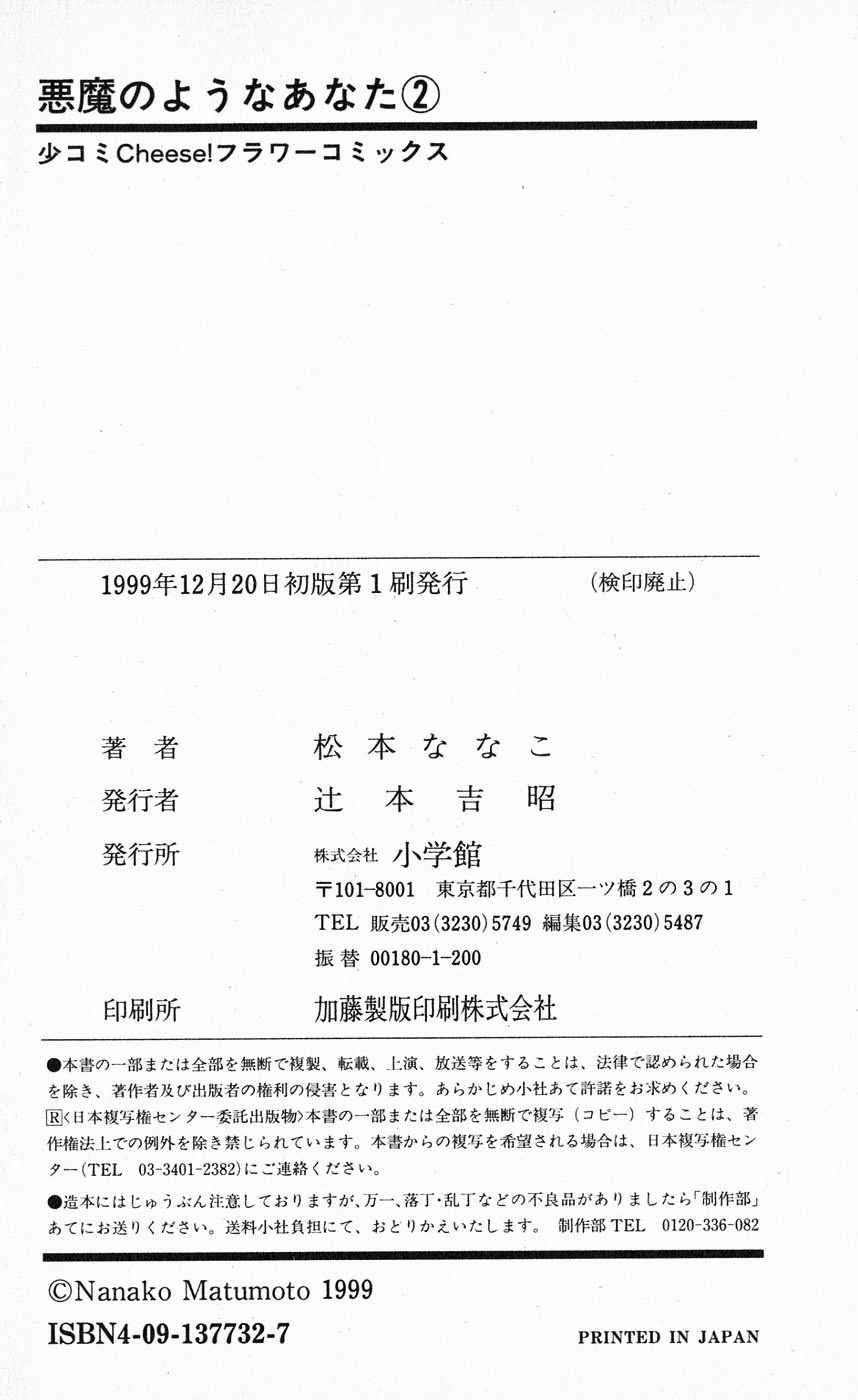 悪魔のようなあなた②
少コミCheese!フラワーコミックス

1999年12月20日初版第1刷発行 (検印廃止)

著者 松本ななこ
発行者 辻本吉昭
発行所 株式会社 小学館
〒101-8001 東京都千代田区一ツ橋2の3の1
TEL 販売03(3230)5749 編集03(3230)5487
振替 00180-1-200
印刷所 加藤製版印刷株式会社

●本書の一部または全部を無断で複製、転載、上演、放送等をすることは、法律で認められた場合を除き、著作者及び出版者の権利の侵害となります。あらかじめ小社あて許諾をお求めください。
Ⓡ〈日本複写権センター委託出版物〉本書の一部または全部を無断で複写(コピー)することは、著作権法上での例外を除き禁じられています。本書からの複写を希望される場合は、日本複写権センター(TEL 03-3401-2382)にご連絡ください。
●造本にはじゅうぶん注意しておりますが、万一、落丁・乱丁などの不良品がありましたら「制作部」あてにお送りください。送料小社負担にて、おとりかえいたします。 制作部TEL 0120-336-082

©Nanako Matumoto 1999
ISBN4-09-137732-7 PRINTED IN JAPAN